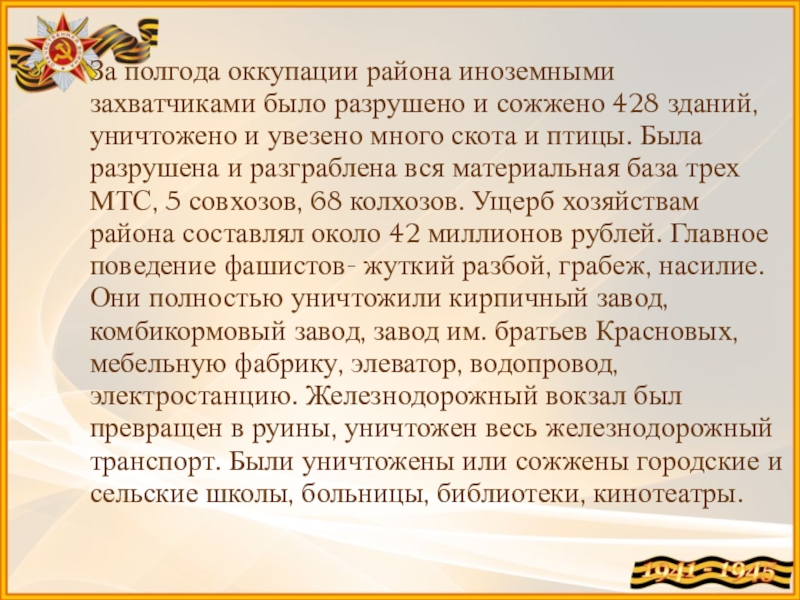 За полгода оккупации района иноземными захватчиками было разрушено и сожжено 428 зданий, уничтожено и увезено много скота и птицы. Была разрушена и разграблена вся материальная база трех МТС, 5 совхозов, 68 колхозов. Ущерб хозяйствам района составлял около 42 миллионов рублей. Главное поведение фашистов- жуткий разбой, грабеж, насилие. Они полностью уничтожили кирпичный завод, комбикормовый завод, завод им. братьев Красновых, мебельную фабрику, элеватор, водопровод, электростанцию. Железнодорожный вокзал был превращен в руины, уничтожен весь железнодорожный транспорт. Были уничтожены или сожжены городские и сельские школы, больницы, библиотеки, кинотеатры.

1941 - 1945